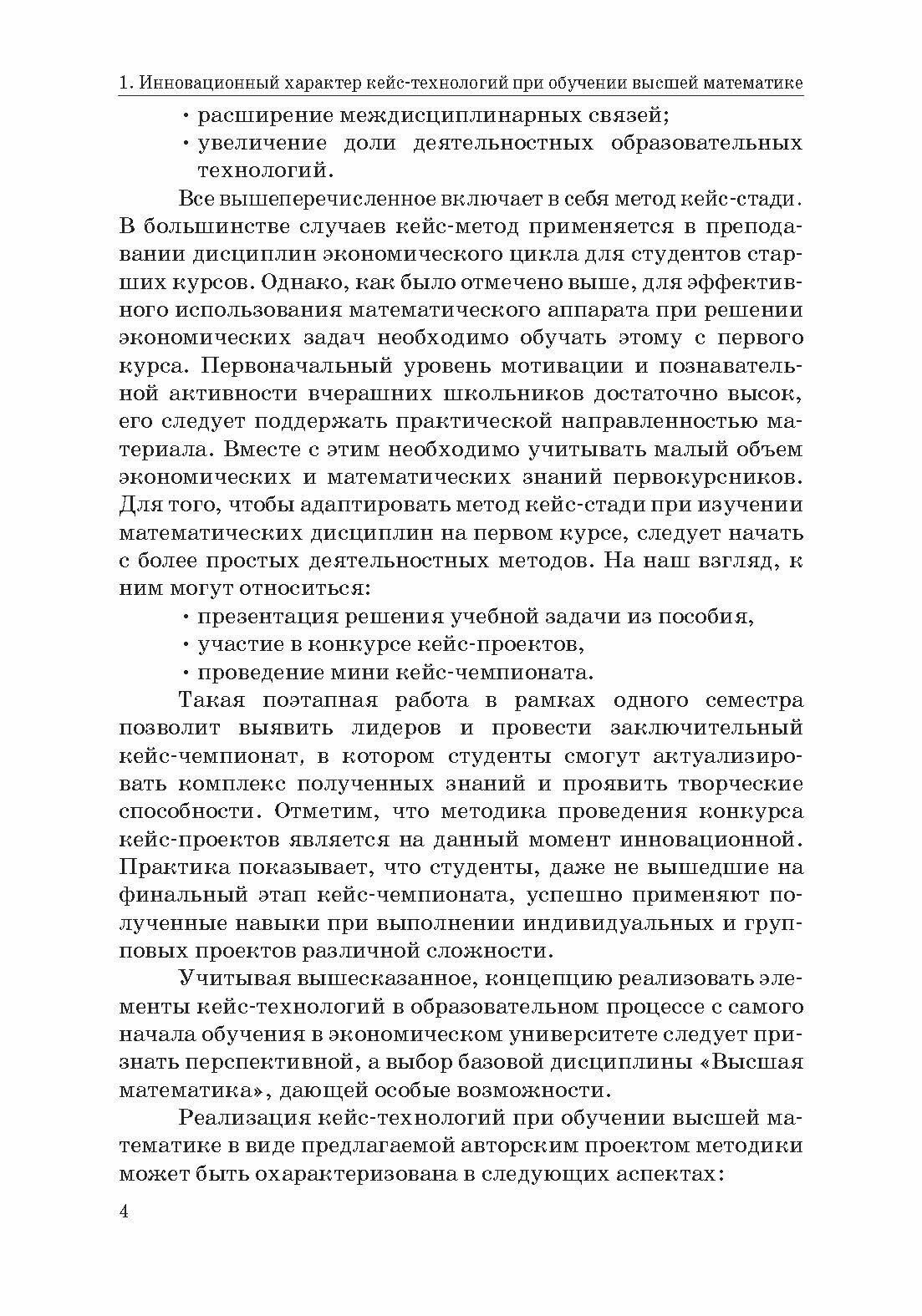 1. Инновационный характер кейс-технологий при обучении высшей математике

• расширение междисциплинарных связей;
• увеличение доли деятельностных образовательных технологий.

Все вышеперечисленное включает в себя метод кейс-стади. В большинстве случаев кейс-метод применяется в преподавании дисциплин экономического цикла для студентов старших курсов. Однако, как было отмечено выше, для эффективного использования математического аппарата при решении экономических задач необходимо обучать этому с первого курса. Первоначальный уровень мотивации и познавательной активности вчерашних школьников достаточно высок, его следует поддержать практической направленностью материала. Вместе с этим необходимо учитывать малый объем экономических и математических знаний первокурсников. Для того, чтобы адаптировать метод кейс-стади при изучении математических дисциплин на первом курсе, следует начать с более простых деятельностных методов. На наш взгляд, к ним могут относиться:

• презентация решения учебной задачи из пособия,
• участие в конкурсе кейс-проектов,
• проведение мини кейс-чемпионата.

Такая поэтапная работа в рамках одного семестра позволит выявить лидеров и провести заключительный кейс-чемпионат, в котором студенты смогут актуализировать комплекс полученных знаний и проявить творческие способности. Отметим, что методика проведения конкурса кейс-проектов является на данный момент инновационной. Практика показывает, что студенты, даже не вышедшие на финальный этап кейс-чемпионата, успешно применяют полученные навыки при выполнении индивидуальных и групповых проектов различной сложности.

Учитывая вышесказанное, концепцию реализовать элементы кейс-технологий в образовательном процессе с самого начала обучения в экономическом университете следует признать перспективной, а выбор базовой дисциплины «Высшая математика», дающей особые возможности.

Реализация кейс-технологий при обучении высшей математике в виде предлагаемой авторским проектом методики может быть охарактеризована в следующих аспектах:

4